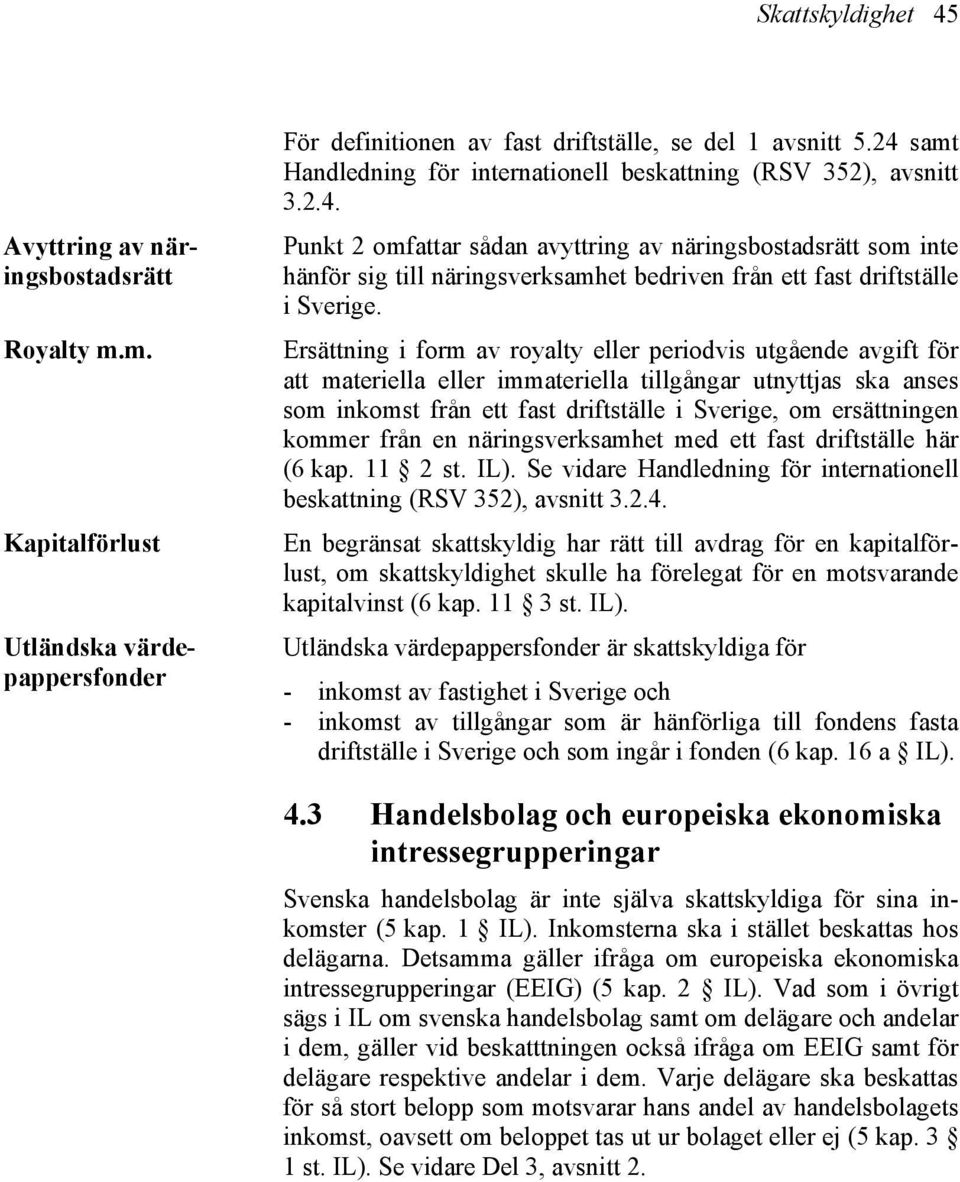 Skattskyldighet 45

För definitionen av fast driftställe, se del 1 avsnitt 5.24 samt Handledning för internationell beskattning (RSV 352), avsnitt 3.2.4.

Avyttring av näringsbostadsrätt

Punkt 2 omfattar sådan avyttring av näringsbostadsrätt som inte hänför sig till näringsverksamhet bedriven från ett fast driftställe i Sverige.

Royalty m.m.

Ersättning i form av royalty eller periodvis utgående avgift för att materiella eller immateriella tillgångar utnyttjas ska anses som inkomst från ett fast driftställe i Sverige, om ersättningen kommer från en näringsverksamhet med ett fast driftställe här (6 kap. 11 § 2 st. IL). Se vidare Handledning för internationell beskattning (RSV 352), avsnitt 3.2.4.

Kapitalförlust

En begränsat skattskyldig har rätt till avdrag för en kapitalförlust, om skattskyldighet skulle ha förelegat för en motsvarande kapitalvinst (6 kap. 11 § 3 st. IL).

Utländska värdepappersfonder

Utländska värdepappersfonder är skattskyldiga för

- inkomst av fastighet i Sverige och
- inkomst av tillgångar som är hänförliga till fondens fasta driftställe i Sverige och som ingår i fonden (6 kap. 16 a § IL).

4.3 Handelsbolag och europeiska ekonomiska intressegrupperingar

Svenska handelsbolag är inte själva skattskyldiga för sina inkomster (5 kap. 1 § IL). Inkomsterna ska i stället beskattas hos delägarna. Detsamma gäller ifråga om europeiska ekonomiska intressegrupperingar (EEIG) (5 kap. 2 § IL). Vad som i övrigt sägs i IL om svenska handelsbolag samt om delägare och andelar i dem, gäller vid beskatttningen också ifråga om EEIG samt för delägare respektive andelar i dem. Varje delägare ska beskattas för så stort belopp som motsvarar hans andel av handelsbolagets inkomst, oavsett om beloppet tas ut ur bolaget eller ej (5 kap. 3 § 1 st. IL). Se vidare Del 3, avsnitt 2.